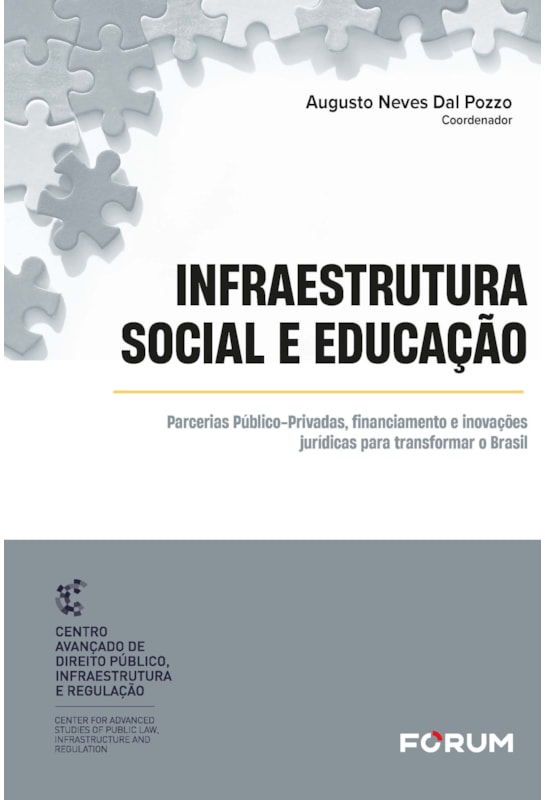 Augusto Neves Dal Pozzo
Coordenador

INFRAESTRUTURA
SOCIAL E EDUCAÇÃO

Parcerias Público-Privadas, financiamento e inovações jurídicas para transformar o Brasil

CENTRO
AVANÇADO DE
DIREITO PÚBLICO,
INFRAESTRUTURA
E REGULAÇÃO

CENTER FOR ADVANCED
STUDIES OF PUBLIC LAW,
INFRASTRUCTURE AND
REGULATION

FORUM